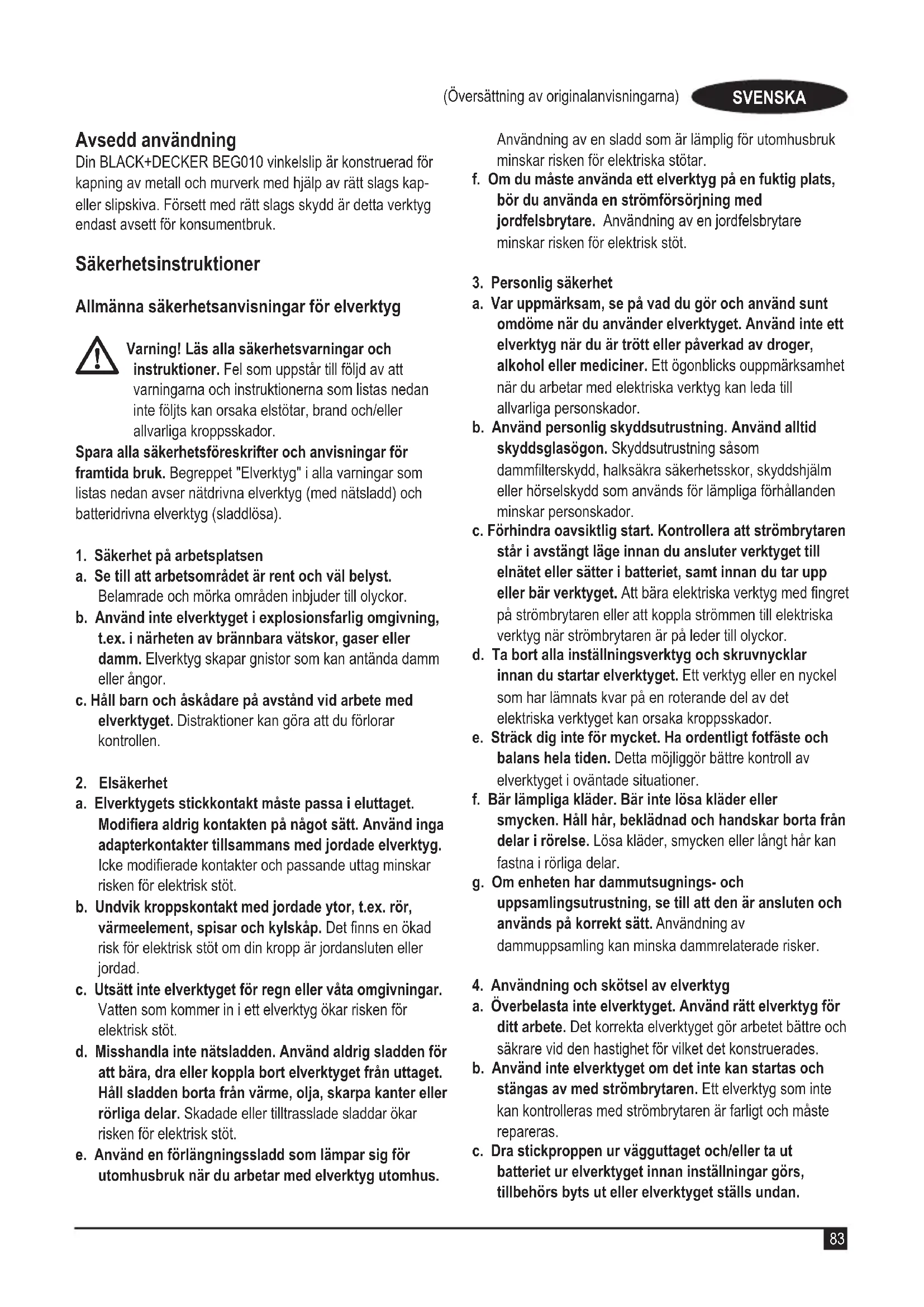 (Översättning av originalanvisningarna) SVENSKA

Avsedd användning
Din BLACK+DECKER BEG010 vinkelslip är konstruerad för kapning av metall och murverk med hjälp av rätt slags kap- eller slipskiva. Försett med rätt slags skydd är detta verktyg endast avsett för konsumentbruk.

Säkerhetsinstruktioner

Allmänna säkerhetsanvisningar för elverktyg

Varning! Läs alla säkerhetsvarningar och instruktioner. Fel som uppstår till följd av att varningarna och instruktionerna som listas nedan inte följts kan orsaka elstötar, brand och/eller allvarliga kroppsskador.
Spara alla säkerhetsföreskrifter och anvisningar för framtida bruk. Begreppet "Elverktyg" i alla varningar som listas nedan avser nätdrivna elverktyg (med nätsladd) och batteridrivna elverktyg (sladdlösa).

1. Säkerhet på arbetsplatsen
a. Se till att arbetsområdet är rent och väl belyst. Belamrade och mörka områden inbjuder till olyckor.
b. Använd inte elverktyget i explosionsfarlig omgivning, t.ex. i närheten av brännbara vätskor, gaser eller damm. Elverktyg skapar gnistor som kan antända damm eller ångor.
c. Håll barn och åskådare på avstånd vid arbete med elverktyget. Distraktioner kan göra att du förlorar kontrollen.

2. Elsäkerhet
a. Elverktygets stickkontakt måste passa i eluttaget. Modifiera aldrig kontakten på något sätt. Använd inga adapterkontakter tillsammans med jordade elverktyg. Icke modifierade kontakter och passande uttag minskar risken för elektrisk stöt.
b. Undvik kroppskontakt med jordade ytor, t.ex. rör, värmeelement, spisar och kylskåp. Det finns en ökad risk för elektrisk stöt om din kropp är jordansluten eller jordad.
c. Utsätt inte elverktyget för regn eller våta omgivningar. Vatten som kommer in i ett elverktyg ökar risken för elektrisk stöt.
d. Misshandla inte nätsladden. Använd aldrig sladden för att bära, dra eller koppla bort elverktyget från uttaget. Håll sladden borta från värme, olja, skarpa kanter eller rörliga delar. Skadade eller tilltrasslade sladdar ökar risken för elektrisk stöt.
e. Använd en förlängningssladd som lämpar sig för utomhusbruk när du arbetar med elverktyg utomhus. Användning av en sladd som är lämplig för utomhusbruk minskar risken för elektriska stötar.
f. Om du måste använda ett elverktyg på en fuktig plats, bör du använda en strömförsörjning med jordfelsbrytare. Användning av en jordfelsbrytare minskar risken för elektrisk stöt.

3. Personlig säkerhet
a. Var uppmärksam, se på vad du gör och använd sunt omdöme när du använder elverktyget. Använd inte ett elverktyg när du är trött eller påverkad av droger, alkohol eller mediciner. Ett ögonblicks ouppmärksamhet när du arbetar med elektriska verktyg kan leda till allvarliga personskador.
b. Använd personlig skyddsutrustning. Använd alltid skyddsglasögon. Skyddsutrustning såsom dammfilterskydd, halksäkra säkerhetsskor, skyddshjälm eller hörselskydd som används för lämpliga förhållanden minskar personskador.
c. Förhindra oavsiktlig start. Kontrollera att strömbrytaren står i avstängt läge innan du ansluter verktyget till elnätet eller sätter i batteriet, samt innan du tar upp eller bär verktyget. Att bära elektriska verktyg med fingret på strömbrytaren eller att koppla strömmen till elektriska verktyg när strömbrytaren är på leder till olyckor.
d. Ta bort alla inställningsverktyg och skruvnycklar innan du startar elverktyget. Ett verktyg eller en nyckel som har lämnats kvar på en roterande del av det elektriska verktyget kan orsaka kroppsskador.
e. Sträck dig inte för mycket. Ha ordentligt fotfäste och balans hela tiden. Detta möjliggör bättre kontroll av elverktyget i oväntade situationer.
f. Bär lämpliga kläder. Bär inte lösa kläder eller smycken. Håll hår, beklädnad och handskar borta från delar i rörelse. Lösa kläder, smycken eller långt hår kan fastna i rörliga delar.
g. Om enheten har dammutsugnings- och uppsamlingsutrustning, se till att den är ansluten och används på korrekt sätt. Användning av dammuppsamling kan minska dammrelaterade risker.

4. Användning och skötsel av elverktyg
a. Överbelasta inte elverktyget. Använd rätt elverktyg för ditt arbete. Det korrekta elverktyget gör arbetet bättre och säkrare vid den hastighet för vilket det konstruerades.
b. Använd inte elverktyget om det inte kan startas och stängas av med strömbrytaren. Ett elverktyg som inte kan kontrolleras med strömbrytaren är farligt och måste repareras.
c. Dra stickproppen ur vägguttaget och/eller ta ut batteriet ur elverktyget innan inställningar görs, tillbehörs byts ut eller elverktyget ställs undan.

83